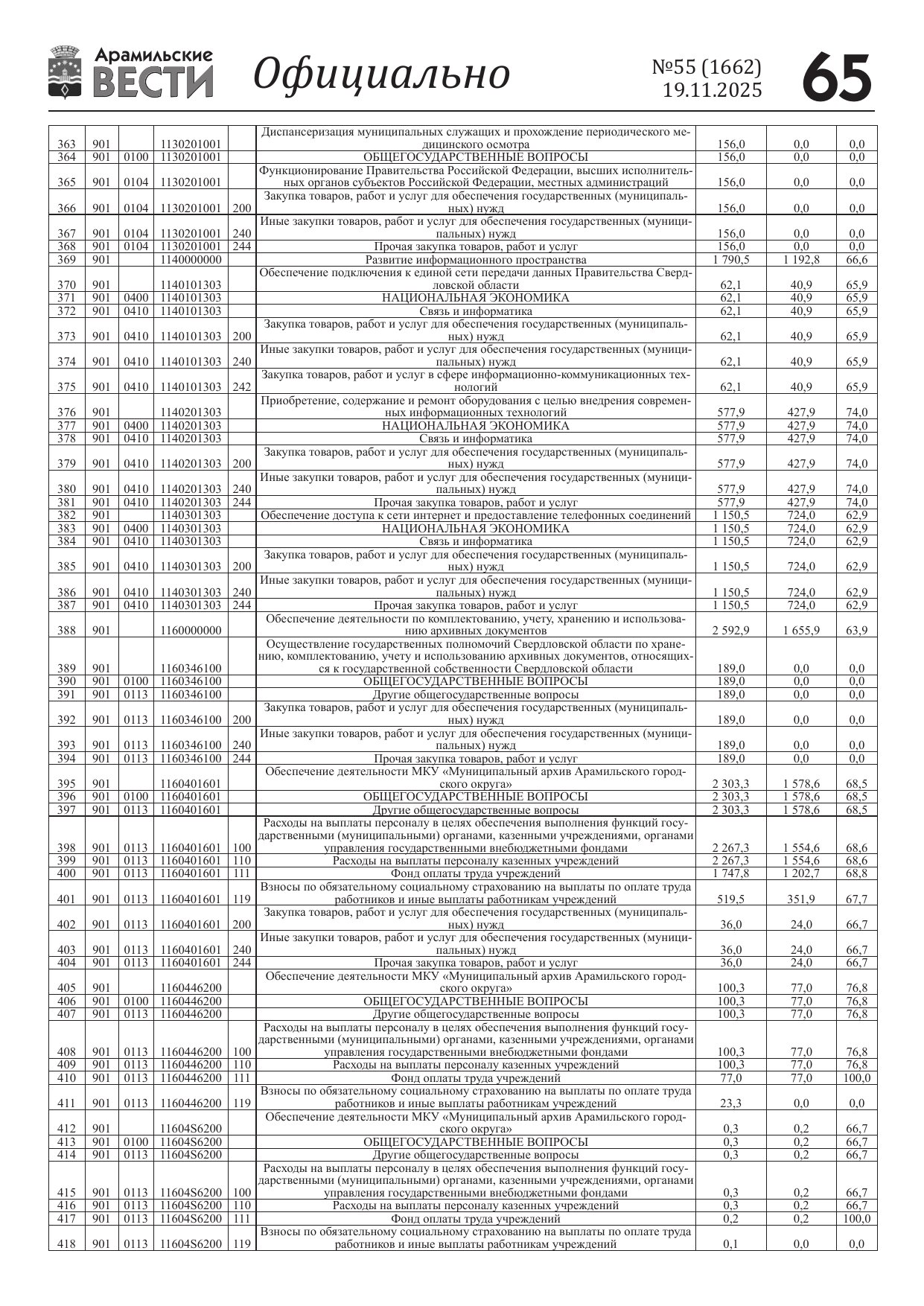 Арамильские ВЕСТИ Официально №55 (1662) 19.11.2025 65

| | | | | | | | | |
|---|---|---|---|---|---|---|---|---|
| 363 | 901 | | 1130201001 | | Диспансеризация муниципальных служащих и прохождение периодического медицинского осмотра | 156,0 | 0,0 | 0,0 |
| 364 | 901 | 0100 | 1130201001 | | ОБЩЕГОСУДАРСТВЕННЫЕ ВОПРОСЫ | 156,0 | 0,0 | 0,0 |
| 365 | 901 | 0104 | 1130201001 | | Функционирование Правительства Российской Федерации, высших исполнительных органов субъектов Российской Федерации, местных администраций | 156,0 | 0,0 | 0,0 |
| 366 | 901 | 0104 | 1130201001 | 200 | Закупка товаров, работ и услуг для обеспечения государственных (муниципальных) нужд | 156,0 | 0,0 | 0,0 |
| 367 | 901 | 0104 | 1130201001 | 240 | Иные закупки товаров, работ и услуг для обеспечения государственных (муниципальных) нужд | 156,0 | 0,0 | 0,0 |
| 368 | 901 | 0104 | 1130201001 | 244 | Прочая закупка товаров, работ и услуг | 156,0 | 0,0 | 0,0 |
| 369 | 901 | | 1140000000 | | Развитие информационного пространства | 1 790,5 | 1 192,8 | 66,6 |
| 370 | 901 | | 1140101303 | | Обеспечение подключения к единой сети передачи данных Правительства Свердловской области | 62,1 | 40,9 | 65,9 |
| 371 | 901 | 0400 | 1140101303 | | НАЦИОНАЛЬНАЯ ЭКОНОМИКА | 62,1 | 40,9 | 65,9 |
| 372 | 901 | 0410 | 1140101303 | | Связь и информатика | 62,1 | 40,9 | 65,9 |
| 373 | 901 | 0410 | 1140101303 | 200 | Закупка товаров, работ и услуг для обеспечения государственных (муниципальных) нужд | 62,1 | 40,9 | 65,9 |
| 374 | 901 | 0410 | 1140101303 | 240 | Иные закупки товаров, работ и услуг для обеспечения государственных (муниципальных) нужд | 62,1 | 40,9 | 65,9 |
| 375 | 901 | 0410 | 1140101303 | 242 | Закупка товаров, работ и услуг в сфере информационно-коммуникационных технологий | 62,1 | 40,9 | 65,9 |
| 376 | 901 | | 1140201303 | | Приобретение, содержание и ремонт оборудования с целью внедрения современных информационных технологий | 577,9 | 427,9 | 74,0 |
| 377 | 901 | 0400 | 1140201303 | | НАЦИОНАЛЬНАЯ ЭКОНОМИКА | 577,9 | 427,9 | 74,0 |
| 378 | 901 | 0410 | 1140201303 | | Связь и информатика | 577,9 | 427,9 | 74,0 |
| 379 | 901 | 0410 | 1140201303 | 200 | Закупка товаров, работ и услуг для обеспечения государственных (муниципальных) нужд | 577,9 | 427,9 | 74,0 |
| 380 | 901 | 0410 | 1140201303 | 240 | Иные закупки товаров, работ и услуг для обеспечения государственных (муниципальных) нужд | 577,9 | 427,9 | 74,0 |
| 381 | 901 | 0410 | 1140201303 | 244 | Прочая закупка товаров, работ и услуг | 577,9 | 427,9 | 74,0 |
| 382 | 901 | | 1140301303 | | Обеспечение доступа к сети интернет и предоставление телефонных соединений | 1 150,5 | 724,0 | 62,9 |
| 383 | 901 | 0400 | 1140301303 | | НАЦИОНАЛЬНАЯ ЭКОНОМИКА | 1 150,5 | 724,0 | 62,9 |
| 384 | 901 | 0410 | 1140301303 | | Связь и информатика | 1 150,5 | 724,0 | 62,9 |
| 385 | 901 | 0410 | 1140301303 | 200 | Закупка товаров, работ и услуг для обеспечения государственных (муниципальных) нужд | 1 150,5 | 724,0 | 62,9 |
| 386 | 901 | 0410 | 1140301303 | 240 | Иные закупки товаров, работ и услуг для обеспечения государственных (муниципальных) нужд | 1 150,5 | 724,0 | 62,9 |
| 387 | 901 | 0410 | 1140301303 | 244 | Прочая закупка товаров, работ и услуг | 1 150,5 | 724,0 | 62,9 |
| 388 | 901 | | 1160000000 | | Обеспечение деятельности по комплектованию, учету, хранению и использованию архивных документов | 2 592,9 | 1 655,9 | 63,9 |
| 389 | 901 | | 1160346100 | | Осуществление государственных полномочий Свердловской области по хранению, комплектованию, учету и использованию архивных документов, относящихся к государственной собственности Свердловской области | 189,0 | 0,0 | 0,0 |
| 390 | 901 | 0100 | 1160346100 | | ОБЩЕГОСУДАРСТВЕННЫЕ ВОПРОСЫ | 189,0 | 0,0 | 0,0 |
| 391 | 901 | 0113 | 1160346100 | | Другие общегосударственные вопросы | 189,0 | 0,0 | 0,0 |
| 392 | 901 | 0113 | 1160346100 | 200 | Закупка товаров, работ и услуг для обеспечения государственных (муниципальных) нужд | 189,0 | 0,0 | 0,0 |
| 393 | 901 | 0113 | 1160346100 | 240 | Иные закупки товаров, работ и услуг для обеспечения государственных (муниципальных) нужд | 189,0 | 0,0 | 0,0 |
| 394 | 901 | 0113 | 1160346100 | 244 | Прочая закупка товаров, работ и услуг | 189,0 | 0,0 | 0,0 |
| 395 | 901 | | 1160401601 | | Обеспечение деятельности МКУ «Муниципальный архив Арамильского городского округа» | 2 303,3 | 1 578,6 | 68,5 |
| 396 | 901 | 0100 | 1160401601 | | ОБЩЕГОСУДАРСТВЕННЫЕ ВОПРОСЫ | 2 303,3 | 1 578,6 | 68,5 |
| 397 | 901 | 0113 | 1160401601 | | Другие общегосударственные вопросы | 2 303,3 | 1 578,6 | 68,5 |
| 398 | 901 | 0113 | 1160401601 | 100 | Расходы на выплаты персоналу в целях обеспечения выполнения функций государственными (муниципальными) органами, казенными учреждениями, органами управления государственными внебюджетными фондами | 2 267,3 | 1 554,6 | 68,6 |
| 399 | 901 | 0113 | 1160401601 | 110 | Расходы на выплаты персоналу казенных учреждений | 2 267,3 | 1 554,6 | 68,6 |
| 400 | 901 | 0113 | 1160401601 | 111 | Фонд оплаты труда учреждений | 1 747,8 | 1 202,7 | 68,8 |
| 401 | 901 | 0113 | 1160401601 | 119 | Взносы по обязательному социальному страхованию на выплаты по оплате труда работников и иные выплаты работникам учреждений | 519,5 | 351,9 | 67,7 |
| 402 | 901 | 0113 | 1160401601 | 200 | Закупка товаров, работ и услуг для обеспечения государственных (муниципальных) нужд | 36,0 | 24,0 | 66,7 |
| 403 | 901 | 0113 | 1160401601 | 240 | Иные закупки товаров, работ и услуг для обеспечения государственных (муниципальных) нужд | 36,0 | 24,0 | 66,7 |
| 404 | 901 | 0113 | 1160401601 | 244 | Прочая закупка товаров, работ и услуг | 36,0 | 24,0 | 66,7 |
| 405 | 901 | | 1160446200 | | Обеспечение деятельности МКУ «Муниципальный архив Арамильского городского округа» | 100,3 | 77,0 | 76,8 |
| 406 | 901 | 0100 | 1160446200 | | ОБЩЕГОСУДАРСТВЕННЫЕ ВОПРОСЫ | 100,3 | 77,0 | 76,8 |
| 407 | 901 | 0113 | 1160446200 | | Другие общегосударственные вопросы | 100,3 | 77,0 | 76,8 |
| 408 | 901 | 0113 | 1160446200 | 100 | Расходы на выплаты персоналу в целях обеспечения выполнения функций государственными (муниципальными) органами, казенными учреждениями, органами управления государственными внебюджетными фондами | 100,3 | 77,0 | 76,8 |
| 409 | 901 | 0113 | 1160446200 | 110 | Расходы на выплаты персоналу казенных учреждений | 100,3 | 77,0 | 76,8 |
| 410 | 901 | 0113 | 1160446200 | 111 | Фонд оплаты труда учреждений | 77,0 | 77,0 | 100,0 |
| 411 | 901 | 0113 | 1160446200 | 119 | Взносы по обязательному социальному страхованию на выплаты по оплате труда работников и иные выплаты работникам учреждений | 23,3 | 0,0 | 0,0 |
| 412 | 901 | | 11604S6200 | | Обеспечение деятельности МКУ «Муниципальный архив Арамильского городского округа» | 0,3 | 0,2 | 66,7 |
| 413 | 901 | 0100 | 11604S6200 | | ОБЩЕГОСУДАРСТВЕННЫЕ ВОПРОСЫ | 0,3 | 0,2 | 66,7 |
| 414 | 901 | 0113 | 11604S6200 | | Другие общегосударственные вопросы | 0,3 | 0,2 | 66,7 |
| 415 | 901 | 0113 | 11604S6200 | 100 | Расходы на выплаты персоналу в целях обеспечения выполнения функций государственными (муниципальными) органами, казенными учреждениями, органами управления государственными внебюджетными фондами | 0,3 | 0,2 | 66,7 |
| 416 | 901 | 0113 | 11604S6200 | 110 | Расходы на выплаты персоналу казенных учреждений | 0,3 | 0,2 | 66,7 |
| 417 | 901 | 0113 | 11604S6200 | 111 | Фонд оплаты труда учреждений | 0,2 | 0,2 | 100,0 |
| 418 | 901 | 0113 | 11604S6200 | 119 | Взносы по обязательному социальному страхованию на выплаты по оплате труда работников и иные выплаты работникам учреждений | 0,1 | 0,0 | 0,0 |